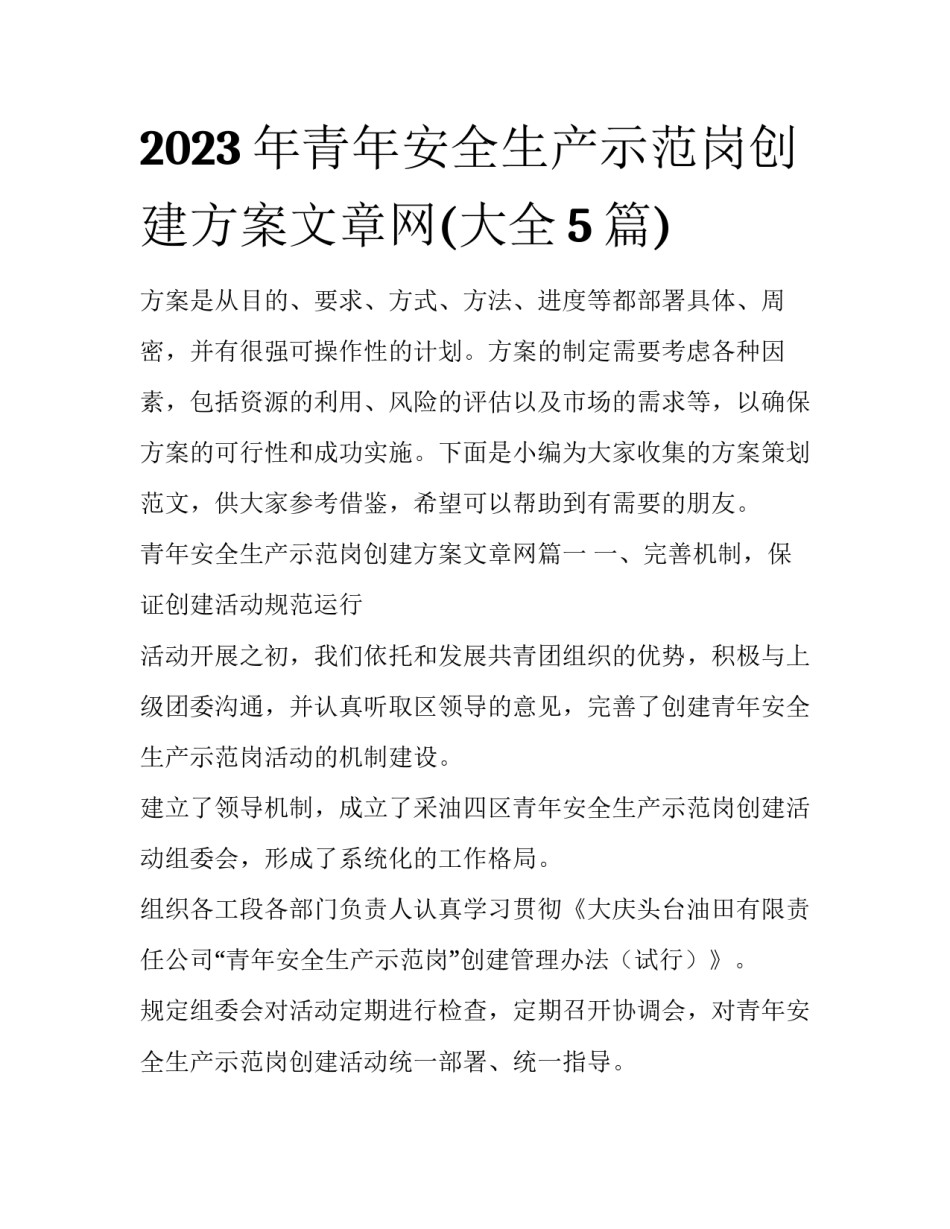 2023年青年安全生产示范岗创建方案文章网(大全5篇)

方案是从目的、要求、方式、方法、进度等都部署具体、周密，并有很强可操作性的计划。方案的制定需要考虑各种因素，包括资源的利用、风险的评估以及市场的需求等，以确保方案的可行性和成功实施。下面是小编为大家收集的方案策划范文，供大家参考借鉴，希望可以帮助到有需要的朋友。

青年安全生产示范岗创建方案文章网篇一 一、完善机制，保证创建活动规范运行

活动开展之初，我们依托和发展共青团组织的优势，积极与上级团委沟通，并认真听取区领导的意见，完善了创建青年安全生产示范岗活动的机制建设。

建立了领导机制，成立了采油四区青年安全生产示范岗创建活动组委会，形成了系统化的工作格局。

组织各工段各部门负责人认真学习贯彻《大庆头台油田有限责任公司“青年安全生产示范岗”创建管理办法（试行）》。

规定组委会对活动定期进行检查，定期召开协调会，对青年安全生产示范岗创建活动统一部署、统一指导。